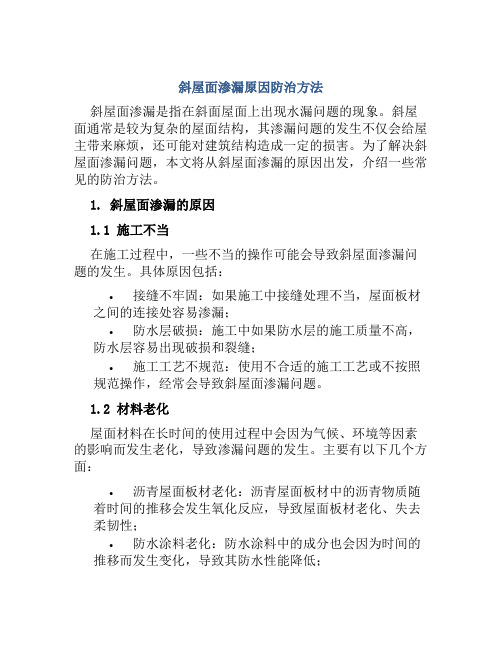 斜屋面渗漏原因防治方法

斜屋面渗漏是指在斜面屋面上出现水漏问题的现象。斜屋面通常是较为复杂的屋面结构，其渗漏问题的发生不仅会给屋主带来麻烦，还可能对建筑结构造成一定的损害。为了解决斜屋面渗漏问题，本文将从斜屋面渗漏的原因出发，介绍一些常见的防治方法。

1. 斜屋面渗漏的原因

1.1 施工不当

在施工过程中，一些不当的操作可能会导致斜屋面渗漏问题的发生。具体原因包括：

• 接缝不牢固：如果施工中接缝处理不当，屋面板材之间的连接处容易渗漏；
• 防水层破损：施工中如果防水层的施工质量不高，防水层容易出现破损和裂缝；
• 施工工艺不规范：使用不合适的施工工艺或不按照规范操作，经常会导致斜屋面渗漏问题。

1.2 材料老化

屋面材料在长时间的使用过程中会因为气候、环境等因素的影响而发生老化，导致渗漏问题的发生。主要有以下几个方面：

• 沥青屋面板材老化：沥青屋面板材中的沥青物质随着时间的推移会发生氧化反应，导致屋面板材老化、失去柔韧性；
• 防水涂料老化：防水涂料中的成分也会因为时间的推移而发生变化，导致其防水性能降低；